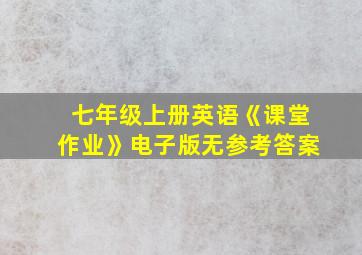 七年级上册英语《课堂作业》电子版无参考答案